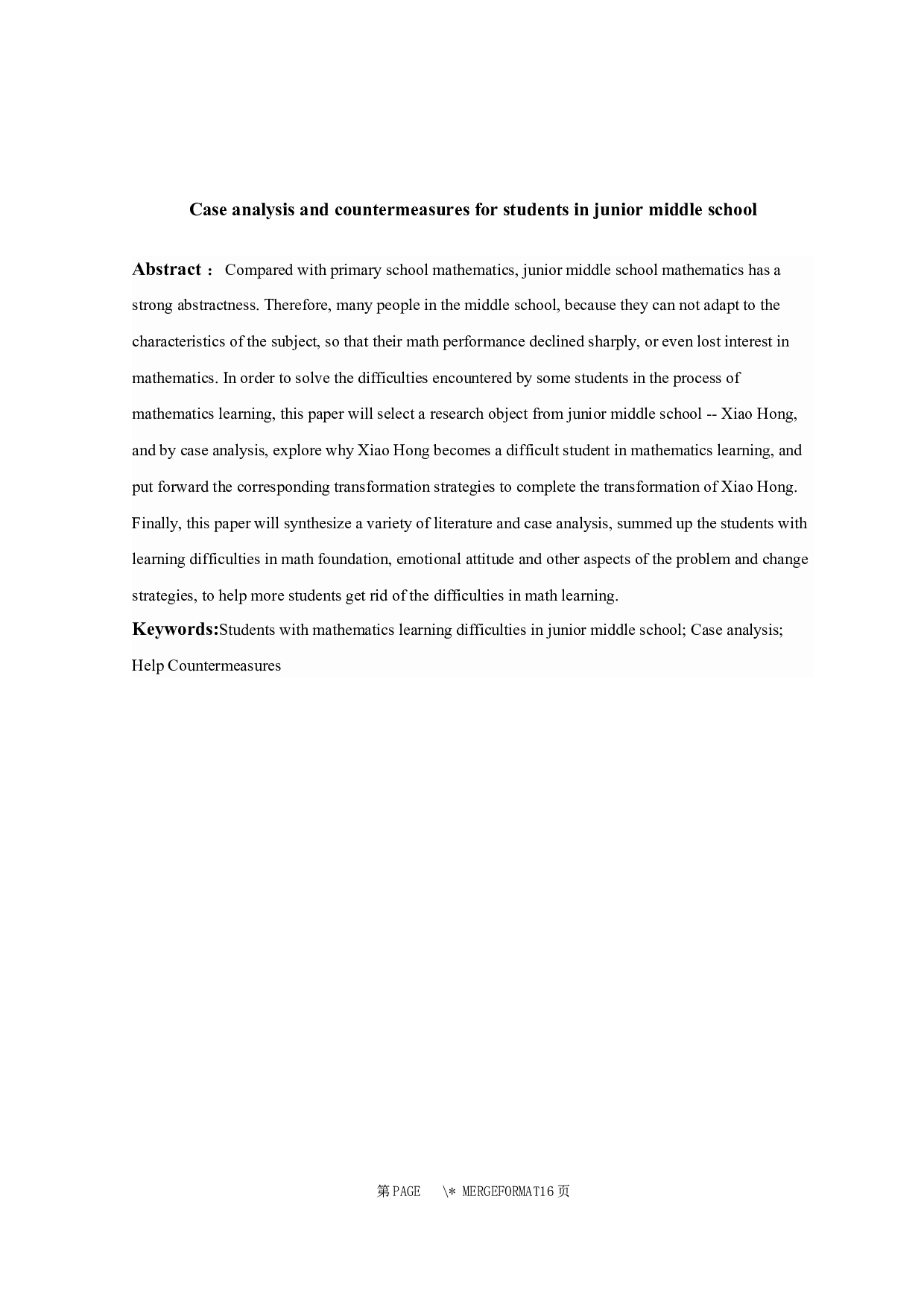 Case analysis and countermeasures for students in junior middle school

Abstract： Compared with primary school mathematics, junior middle school mathematics has a strong abstractness. Therefore, many people in the middle school, because they can not adapt to the characteristics of the subject, so that their math performance declined sharply, or even lost interest in mathematics. In order to solve the difficulties encountered by some students in the process of mathematics learning, this paper will select a research object from junior middle school -- Xiao Hong, and by case analysis, explore why Xiao Hong becomes a difficult student in mathematics learning, and put forward the corresponding transformation strategies to complete the transformation of Xiao Hong. Finally, this paper will synthesize a variety of literature and case analysis, summed up the students with learning difficulties in math foundation, emotional attitude and other aspects of the problem and change strategies, to help more students get rid of the difficulties in math learning.

Keywords:Students with mathematics learning difficulties in junior middle school; Case analysis; Help Countermeasures

第 PAGE \* MERGEFORMAT16 页